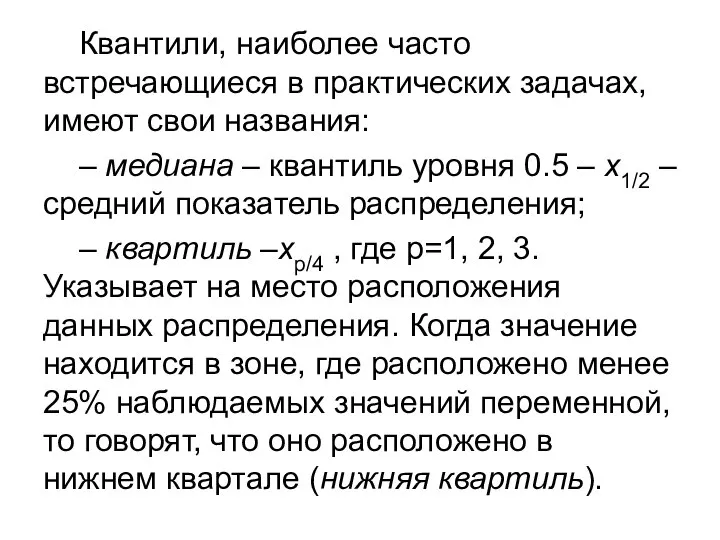 Квантили, наиболее часто встречающиеся в практических задачах, имеют свои названия:

– медиана – квантиль уровня 0.5 – $x_{1/2}$ – средний показатель распределения;

– квартиль –$x_{p/4}$ , где p=1, 2, 3. Указывает на место расположения данных распределения. Когда значение находится в зоне, где расположено менее 25% наблюдаемых значений переменной, то говорят, что оно расположено в нижнем квартале (нижняя квартиль).